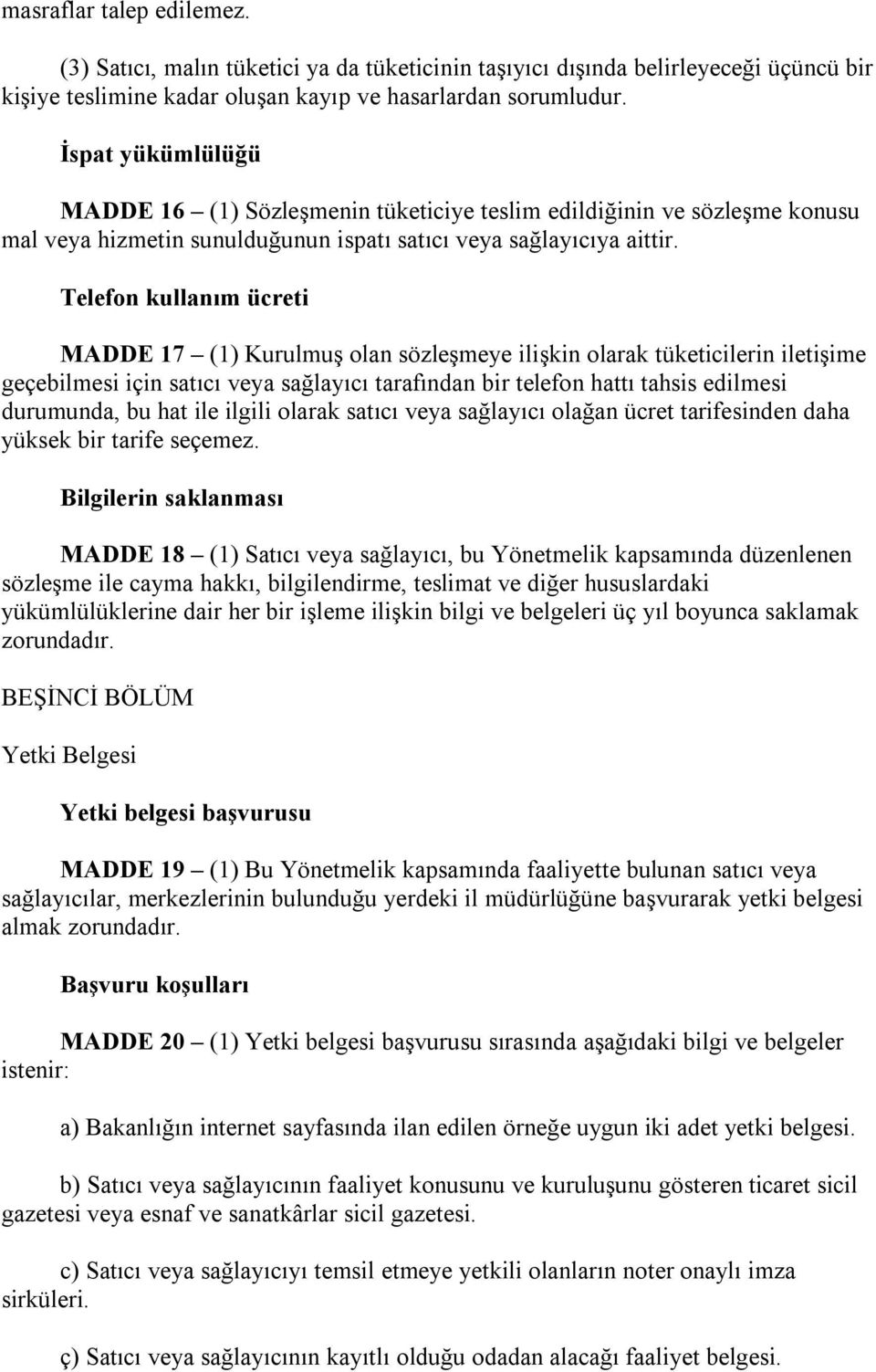 masraflar talep edilemez.

(3) Satıcı, malın tüketici ya da tüketicinin taşıyıcı dışında belirleyeceği üçüncü bir kişiye teslimine kadar oluşan kayıp ve hasarlardan sorumludur.

İspat yükümlülüğü

MADDE 16 – (1) Sözleşmenin tüketiciye teslim edildiğinin ve sözleşme konusu mal veya hizmetin sunulduğunun ispatı satıcı veya sağlayıcıya aittir.

Telefon kullanım ücreti

MADDE 17 – (1) Kurulmuş olan sözleşmeye ilişkin olarak tüketicilerin iletişime geçebilmesi için satıcı veya sağlayıcı tarafından bir telefon hattı tahsis edilmesi durumunda, bu hat ile ilgili olarak satıcı veya sağlayıcı olağan ücret tarifesinden daha yüksek bir tarife seçemez.

Bilgilerin saklanması

MADDE 18 – (1) Satıcı veya sağlayıcı, bu Yönetmelik kapsamında düzenlenen sözleşme ile cayma hakkı, bilgilendirme, teslimat ve diğer hususlardaki yükümlülüklerine dair her bir işleme ilişkin bilgi ve belgeleri üç yıl boyunca saklamak zorundadır.

BEŞİNCİ BÖLÜM

Yetki Belgesi

Yetki belgesi başvurusu

MADDE 19 – (1) Bu Yönetmelik kapsamında faaliyette bulunan satıcı veya sağlayıcılar, merkezlerinin bulunduğu yerdeki il müdürlüğüne başvurarak yetki belgesi almak zorundadır.

Başvuru koşulları

MADDE 20 – (1) Yetki belgesi başvurusu sırasında aşağıdaki bilgi ve belgeler istenir:

a) Bakanlığın internet sayfasında ilan edilen örneğe uygun iki adet yetki belgesi.

b) Satıcı veya sağlayıcının faaliyet konusunu ve kuruluşunu gösteren ticaret sicil gazetesi veya esnaf ve sanatkârlar sicil gazetesi.

c) Satıcı veya sağlayıcıyı temsil etmeye yetkili olanların noter onaylı imza sirküleri.

ç) Satıcı veya sağlayıcının kayıtlı olduğu odadan alacağı faaliyet belgesi.